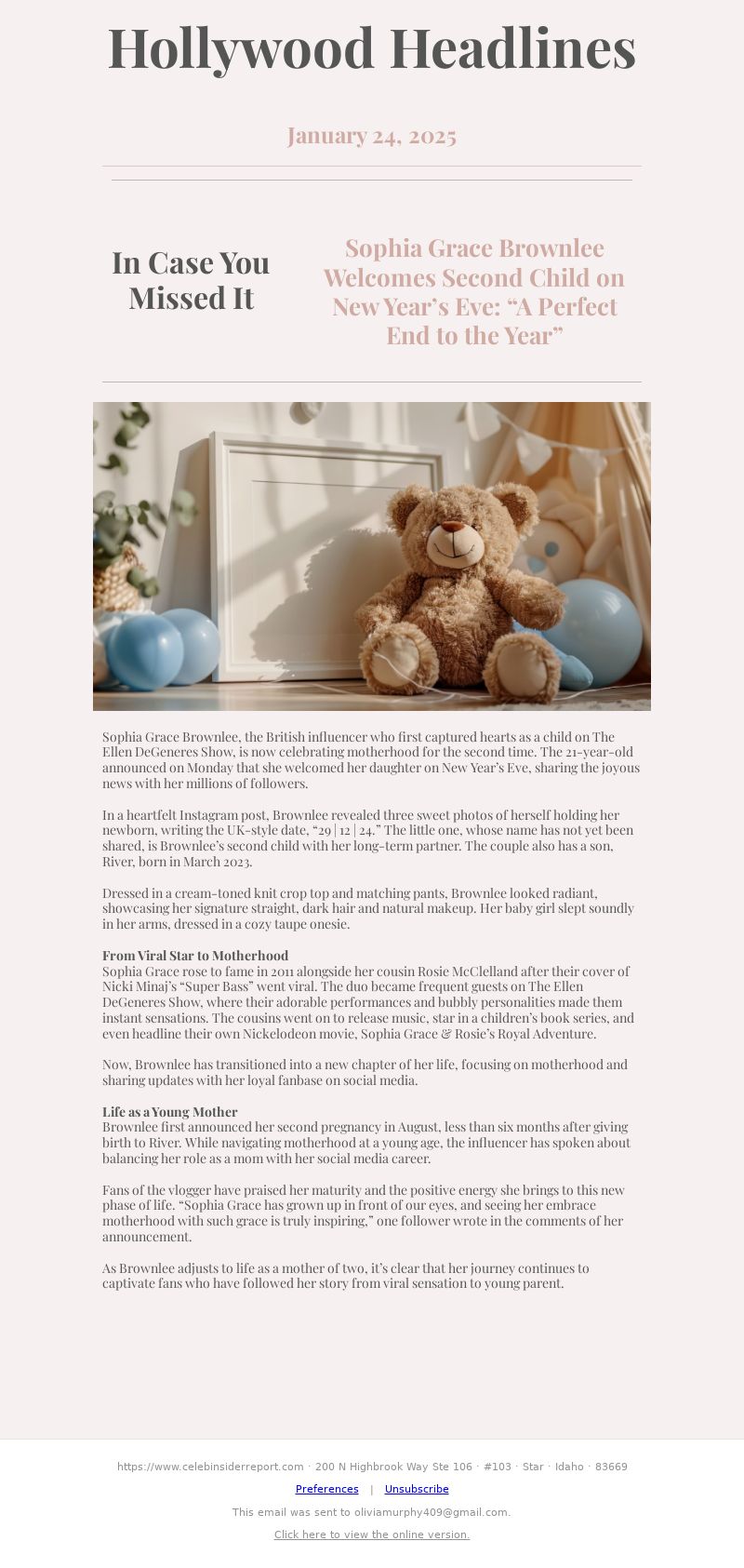 Hollywood Headlines

January 24, 2025

In Case You Missed It

Sophia Grace Brownlee Welcomes Second Child on New Year's Eve: "A Perfect End to the Year"

Sophia Grace Brownlee, the British influencer who first captured hearts as a child on The Ellen DeGeneres Show, is now celebrating motherhood for the second time. The 21-year-old announced on Monday that she welcomed her daughter on New Year's Eve, sharing the joyous news with her millions of followers.

In a heartfelt Instagram post, Brownlee revealed three sweet photos of herself holding her newborn, writing the UK-style date, "29 | 12 | 24." The little one, whose name has not yet been shared, is Brownlee's second child with her long-term partner. The couple also has a son, River, born in March 2023.

Dressed in a cream-toned knit crop top and matching pants, Brownlee looked radiant, showcasing her signature straight, dark hair and natural makeup. Her baby girl slept soundly in her arms, dressed in a cozy taupe onesie.

From Viral Star to Motherhood
Sophia Grace rose to fame in 2011 alongside her cousin Rosie McClelland after their cover of Nicki Minaj's "Super Bass" went viral. The duo became frequent guests on The Ellen DeGeneres Show, where their adorable performances and bubbly personalities made them instant sensations. The cousins went on to release music, star in a children's book series, and even headline their own Nickelodeon movie, Sophia Grace & Rosie's Royal Adventure.

Now, Brownlee has transitioned into a new chapter of her life, focusing on motherhood and sharing updates with her loyal fanbase on social media.

Life as a Young Mother
Brownlee first announced her second pregnancy in August, less than six months after giving birth to River. While navigating motherhood at a young age, the influencer has spoken about balancing her role as a mom with her social media career.

Fans of the vlogger have praised her maturity and the positive energy she brings to this new phase of life. "Sophia Grace has grown up in front of our eyes, and seeing her embrace motherhood with such grace is truly inspiring," one follower wrote in the comments of her announcement.

As Brownlee adjusts to life as a mother of two, it's clear that her journey continues to captivate fans who have followed her story from viral sensation to young parent.

https://www.celebinsiderreport.com · 200 N Highbrook Way Ste 106 · #103 · Star · Idaho · 83669

Preferences | Unsubscribe

This email was sent to oliviamurphy409@gmail.com.

Click here to view the online version.